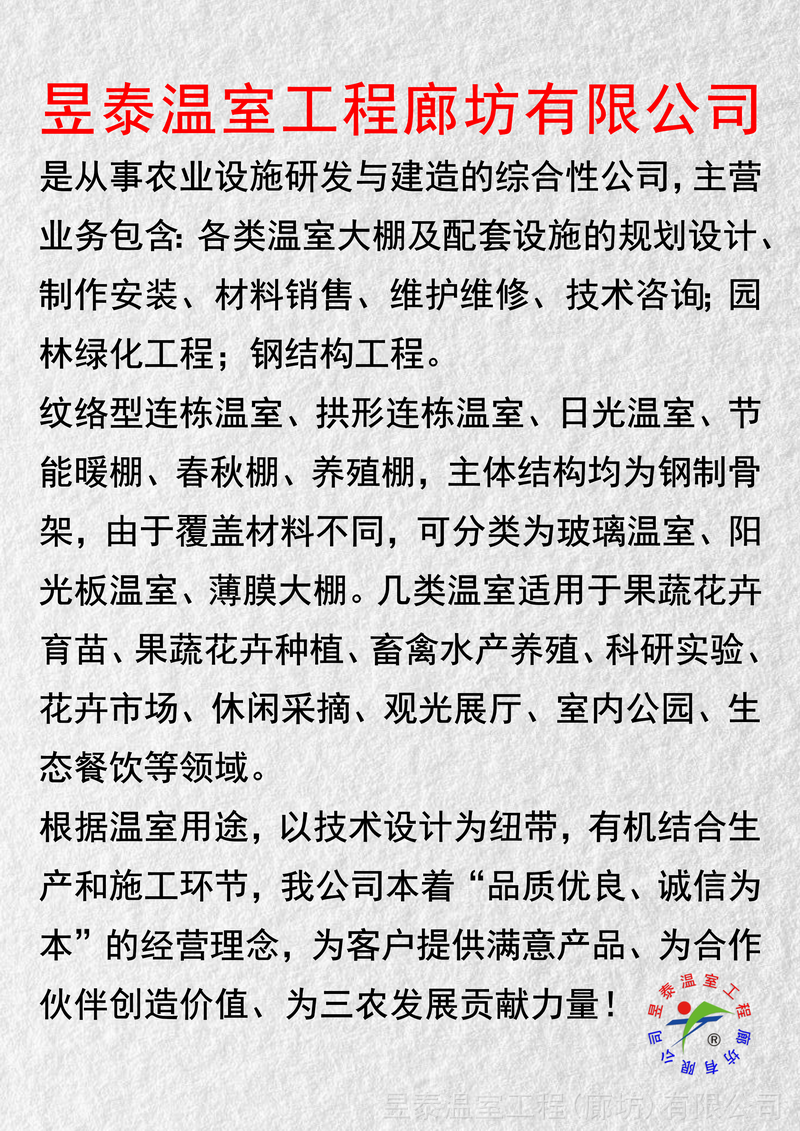 昱泰温室工程廊坊有限公司

是从事农业设施研发与建造的综合性公司，主营业务包含：各类温室大棚及配套设施的规划设计、制作安装、材料销售、维护维修、技术咨询；园林绿化工程；钢结构工程。

纹络型连栋温室、拱形连栋温室、日光温室、节能暖棚、春秋棚、养殖棚，主体结构均为钢制骨架，由于覆盖材料不同，可分类为玻璃温室、阳光板温室、薄膜大棚。几类温室适用于果蔬花卉育苗、果蔬花卉种植、畜禽水产养殖、科研实验、花卉市场、休闲采摘、观光展厅、室内公园、生态餐饮等领域。

根据温室用途，以技术设计为纽带，有机结合生产和施工环节，我公司本着“品质优良、诚信为本”的经营理念，为客户提供满意产品、为合作伙伴创造价值、为三农发展贡献力量！

昱泰温室工程廊坊有限公司 ®

昱泰温室工程(廊坊)有限公司